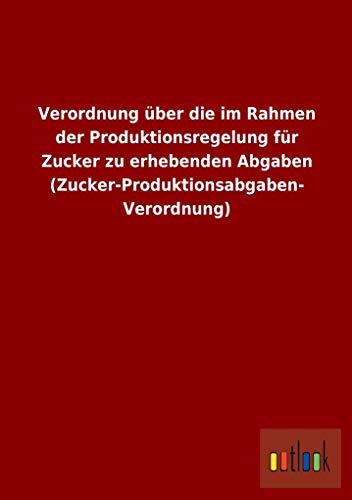 Verordnung über die im Rahmen der Produktionsregelung für Zucker zu erhebenden Abgaben (Zucker-Produktionsabgaben-Verordnung)

outlook